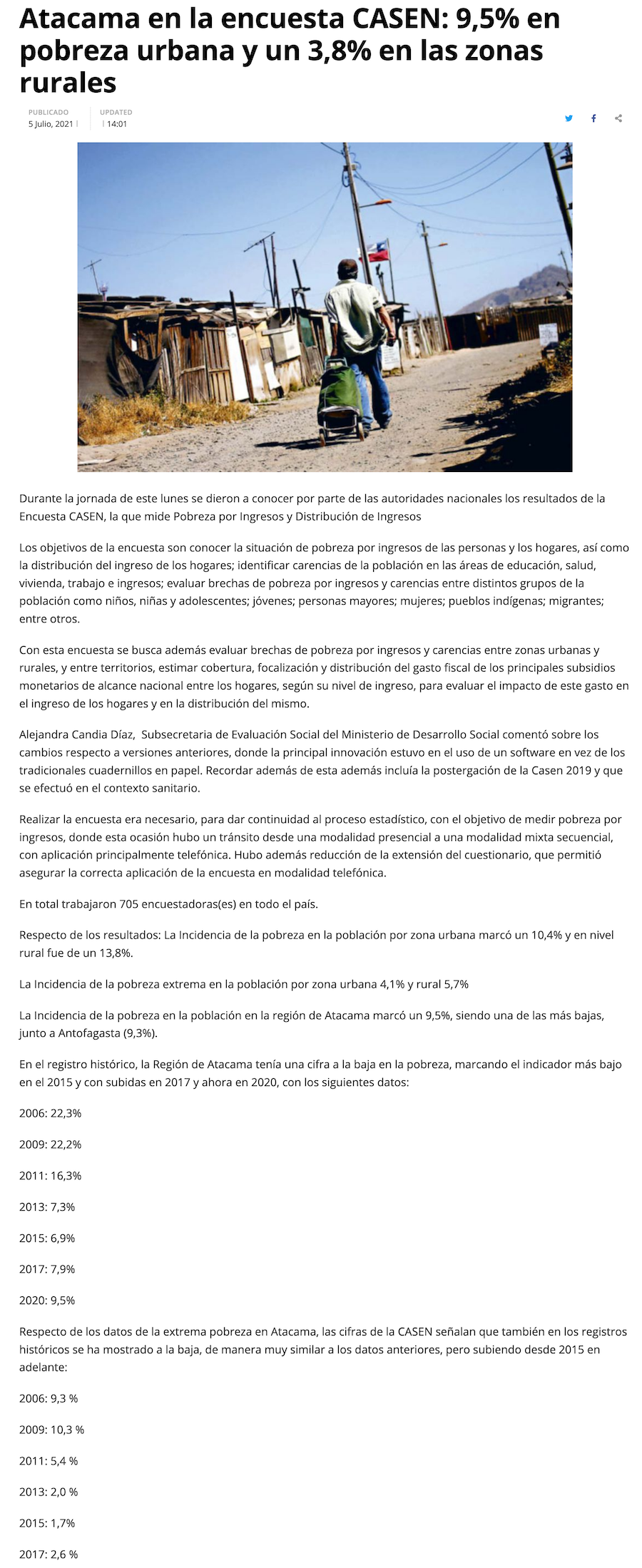 Atacama en la encuesta CASEN: 9,5% en pobreza urbana y un 3,8% en las zonas rurales

PUBLICADO
5 Julio, 2021

UPDATED
14:01

Durante la jornada de este lunes se dieron a conocer por parte de las autoridades nacionales los resultados de la Encuesta CASEN, la que mide Pobreza por Ingresos y Distribución de Ingresos

Los objetivos de la encuesta son conocer la situación de pobreza por ingresos de las personas y los hogares, así como la distribución del ingreso de los hogares; identificar carencias de la población en las áreas de educación, salud, vivienda, trabajo e ingresos; evaluar brechas de pobreza por ingresos y carencias entre distintos grupos de la población como niños, niñas y adolescentes; jóvenes; personas mayores; mujeres; pueblos indígenas; migrantes; entre otros.

Con esta encuesta se busca además evaluar brechas de pobreza por ingresos y carencias entre zonas urbanas y rurales, y entre territorios, estimar cobertura, focalización y distribución del gasto fiscal de los principales subsidios monetarios de alcance nacional entre los hogares, según su nivel de ingreso, para evaluar el impacto de este gasto en el ingreso de los hogares y en la distribución del mismo.

Alejandra Candia Díaz, Subsecretaria de Evaluación Social del Ministerio de Desarrollo Social comentó sobre los cambios respecto a versiones anteriores, donde la principal innovación estuvo en el uso de un software en vez de los tradicionales cuadernillos en papel. Recordar además de esta además incluía la postergación de la Casen 2019 y que se efectuó en el contexto sanitario.

Realizar la encuesta era necesario, para dar continuidad al proceso estadístico, con el objetivo de medir pobreza por ingresos, donde esta ocasión hubo un tránsito desde una modalidad presencial a una modalidad mixta secuencial, con aplicación principalmente telefónica. Hubo además reducción de la extensión del cuestionario, que permitió asegurar la correcta aplicación de la encuesta en modalidad telefónica.

En total trabajaron 705 encuestadoras(es) en todo el país.

Respecto de los resultados: La Incidencia de la pobreza en la población por zona urbana marcó un 10,4% y en nivel rural fue de un 13,8%.

La Incidencia de la pobreza extrema en la población por zona urbana 4,1% y rural 5,7%

La Incidencia de la pobreza en la población en la región de Atacama marcó un 9,5%, siendo una de las más bajas, junto a Antofagasta (9,3%).

En el registro histórico, la Región de Atacama tenía una cifra a la baja en la pobreza, marcando el indicador más bajo en el 2015 y con subidas en 2017 y ahora en 2020, con los siguientes datos:

2006: 22,3%

2009: 22,2%

2011: 16,3%

2013: 7,3%

2015: 6,9%

2017: 7,9%

2020: 9,5%

Respecto de los datos de la extrema pobreza en Atacama, las cifras de la CASEN señalan que también en los registros históricos se ha mostrado a la baja, de manera muy similar a los datos anteriores, pero subiendo desde 2015 en adelante:

2006: 9,3 %

2009: 10,3 %

2011: 5,4 %

2013: 2,0 %

2015: 1,7%

2017: 2,6 %